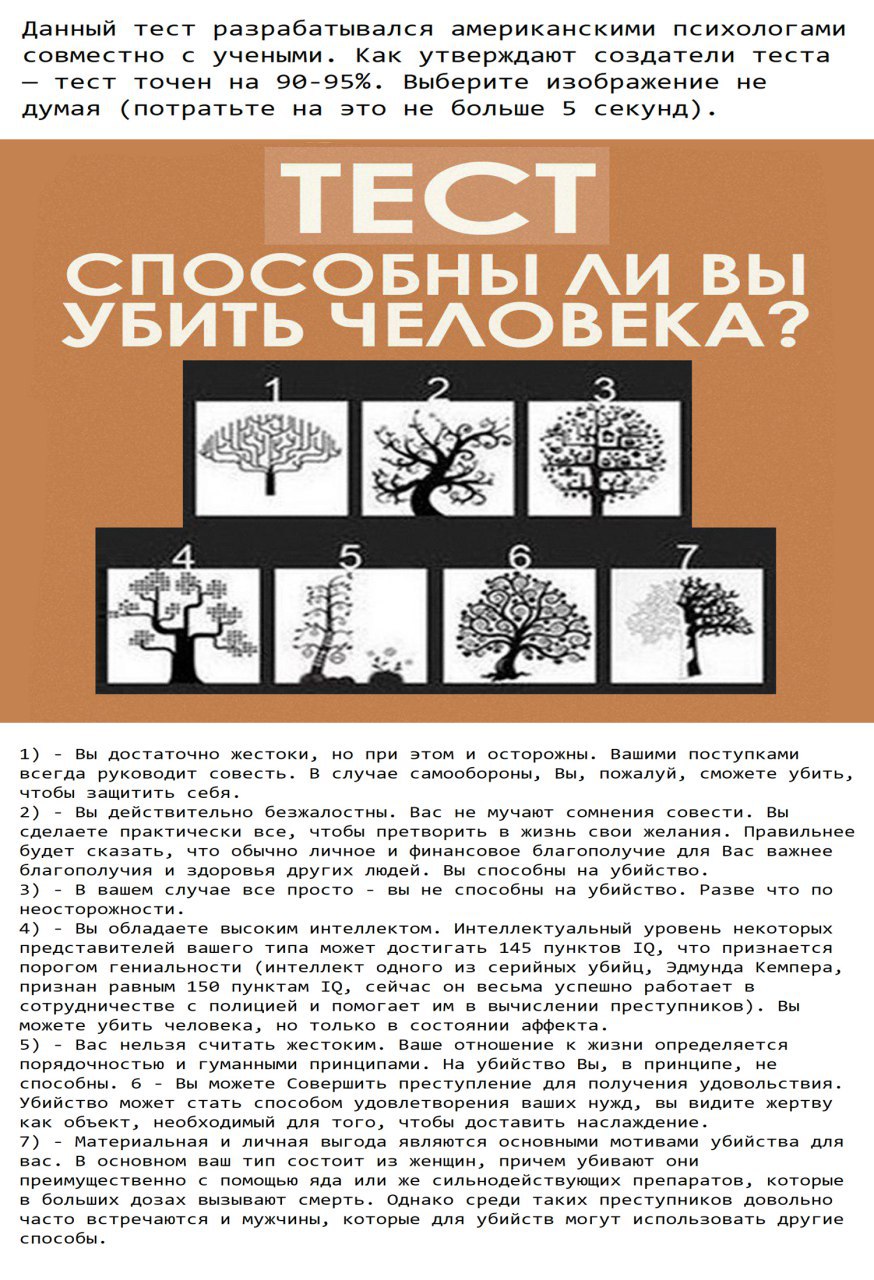 Данный тест разрабатывался американскими психологами совместно с учеными. Как утверждают создатели теста — тест точен на 90-95%. Выберите изображение не думая (потратьте на это не больше 5 секунд).

ТЕСТ
СПОСОБНЫ ЛИ ВЫ УБИТЬ ЧЕЛОВЕКА?

1 2 3
4 5 6 7

1) - Вы достаточно жестоки, но при этом и осторожны. Вашими поступками всегда руководит совесть. В случае самообороны, Вы, пожалуй, сможете убить, чтобы защитить себя.
2) - Вы действительно безжалостны. Вас не мучают сомнения совести. Вы сделаете практически все, чтобы претворить в жизнь свои желания. Правильнее будет сказать, что обычно личное и финансовое благополучие для Вас важнее благополучия и здоровья других людей. Вы способны на убийство.
3) - В вашем случае все просто - вы не способны на убийство. Разве что по неосторожности.
4) - Вы обладаете высоким интеллектом. Интеллектуальный уровень некоторых представителей вашего типа может достигать 145 пунктов IQ, что признается порогом гениальности (интеллект одного из серийных убийц, Эдмунда Кемпера, признан равным 150 пунктам IQ, сейчас он весьма успешно работает в сотрудничестве с полицией и помогает им в вычислении преступников). Вы можете убить человека, но только в состоянии аффекта.
5) - Вас нельзя считать жестоким. Ваше отношение к жизни определяется порядочностью и гуманными принципами. На убийство Вы, в принципе, не способны. 6 - Вы можете Совершить преступление для получения удовольствия. Убийство может стать способом удовлетворения ваших нужд, вы видите жертву как объект, необходимый для того, чтобы доставить наслаждение.
7) - Материальная и личная выгода являются основными мотивами убийства для вас. В основном ваш тип состоит из женщин, причем убивают они преимущественно с помощью яда или же сильнодействующих препаратов, которые в больших дозах вызывают смерть. Однако среди таких преступников довольно часто встречаются и мужчины, которые для убийств могут использовать другие способы.